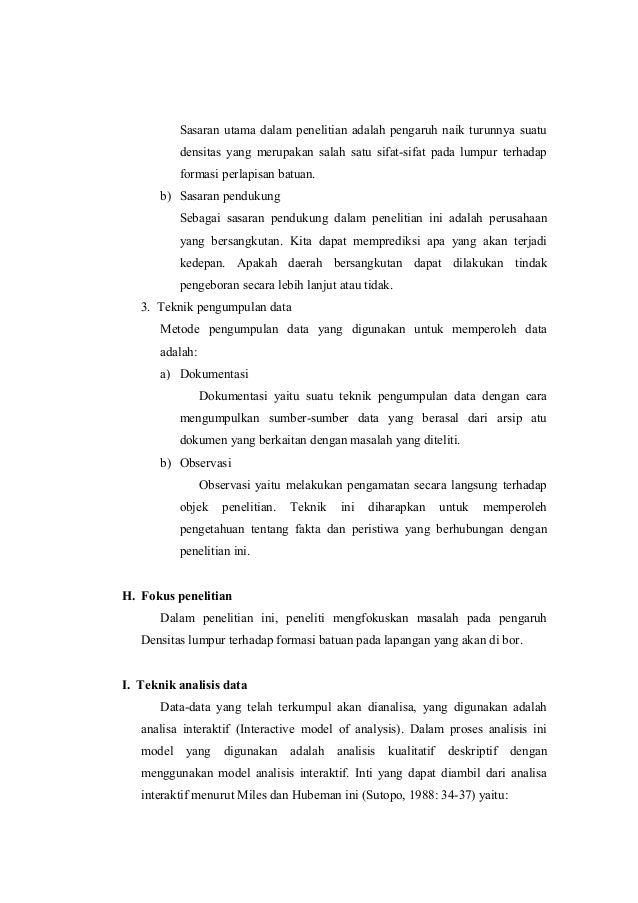 Sasaran utama dalam penelitian adalah pengaruh naik turunnya suatu densitas yang merupakan salah satu sifat-sifat pada lumpur terhadap formasi perlapisan batuan.

b) Sasaran pendukung

Sebagai sasaran pendukung dalam penelitian ini adalah perusahaan yang bersangkutan. Kita dapat memprediksi apa yang akan terjadi kedepan. Apakah daerah bersangkutan dapat dilakukan tindak pengeboran secara lebih lanjut atau tidak.

3. Teknik pengumpulan data

Metode pengumpulan data yang digunakan untuk memperoleh data adalah:

a) Dokumentasi

Dokumentasi yaitu suatu teknik pengumpulan data dengan cara mengumpulkan sumber-sumber data yang berasal dari arsip atu dokumen yang berkaitan dengan masalah yang diteliti.

b) Observasi

Observasi yaitu melakukan pengamatan secara langsung terhadap objek penelitian. Teknik ini diharapkan untuk memperoleh pengetahuan tentang fakta dan peristiwa yang berhubungan dengan penelitian ini.

H. Fokus penelitian

Dalam penelitian ini, peneliti mengfokuskan masalah pada pengaruh Densitas lumpur terhadap formasi batuan pada lapangan yang akan di bor.

I. Teknik analisis data

Data-data yang telah terkumpul akan dianalisa, yang digunakan adalah analisa interaktif (Interactive model of analysis). Dalam proses analisis ini model yang digunakan adalah analisis kualitatif deskriptif dengan menggunakan model analisis interaktif. Inti yang dapat diambil dari analisa interaktif menurut Miles dan Hubeman ini (Sutopo, 1988: 34-37) yaitu: